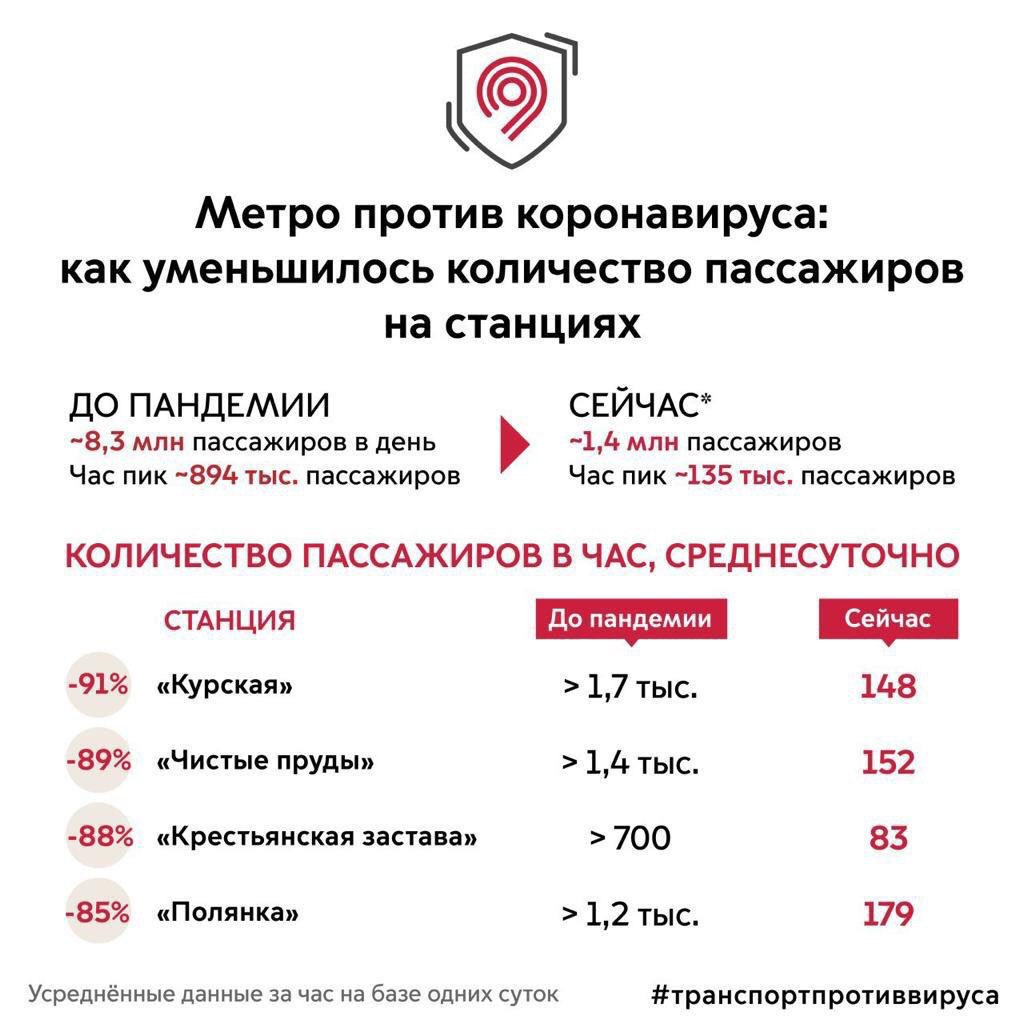 Метро против коронавируса: как уменьшилось количество пассажиров на станциях

ДО ПАНДЕМИИ
~8,3 млн пассажиров в день
Час пик ~894 тыс. пассажиров

СЕЙЧАС*
~1,4 млн пассажиров
Час пик ~135 тыс. пассажиров

КОЛИЧЕСТВО ПАССАЖИРОВ В ЧАС, СРЕДНЕСУТОЧНО

| | СТАНЦИЯ | До пандемии | Сейчас |
|---|---|---|---|
| -91% | «Курская» | > 1,7 тыс. | 148 |
| -89% | «Чистые пруды» | > 1,4 тыс. | 152 |
| -88% | «Крестьянская застава» | > 700 | 83 |
| -85% | «Полянка» | > 1,2 тыс. | 179 |

Усреднённые данные за час на базе одних суток

#транспортпротиввируса